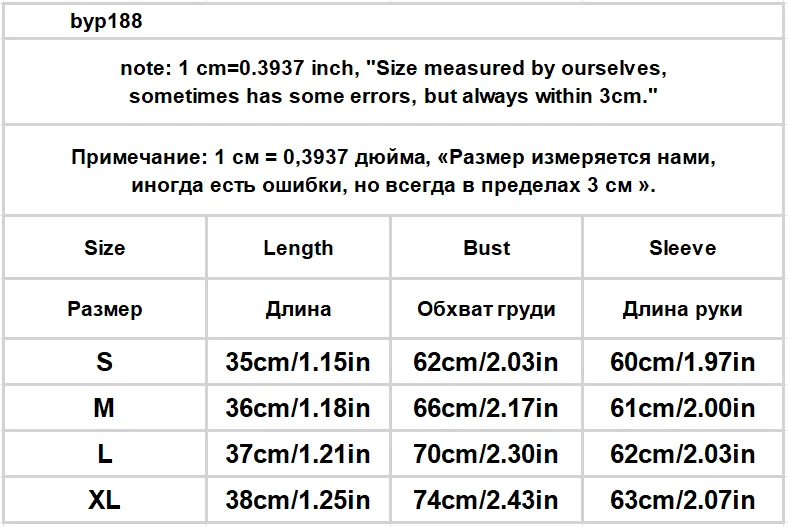 byp188

note: 1 cm=0.3937 inch, "Size measured by ourselves, sometimes has some errors, but always within 3cm."

Примечание: 1 см = 0,3937 дюйма, «Размер измеряется нами, иногда есть ошибки, но всегда в пределах 3 см ».

| Size | Length | Bust | Sleeve |
|---|---|---|---|
| Размер | Длина | Обхват груди | Длина руки |
| S | 35cm/1.15in | 62cm/2.03in | 60cm/1.97in |
| M | 36cm/1.18in | 66cm/2.17in | 61cm/2.00in |
| L | 37cm/1.21in | 70cm/2.30in | 62cm/2.03in |
| XL | 38cm/1.25in | 74cm/2.43in | 63cm/2.07in |